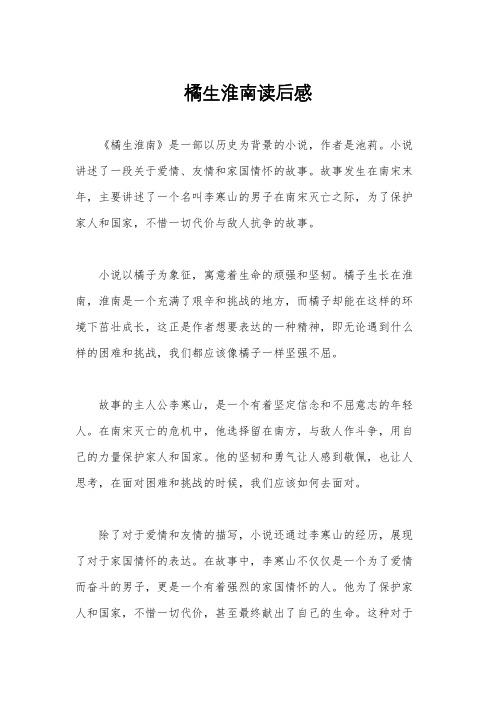 橘生淮南读后感

《橘生淮南》是一部以历史为背景的小说，作者是池莉。小说讲述了一段关于爱情、友情和家国情怀的故事。故事发生在南宋末年，主要讲述了一个名叫李寒山的男子在南宋灭亡之际，为了保护家人和国家，不惜一切代价与敌人抗争的故事。

小说以橘子为象征，寓意着生命的顽强和坚韧。橘子生长在淮南，淮南是一个充满了艰辛和挑战的地方，而橘子却能在这样的环境下茁壮成长，这正是作者想要表达的一种精神，即无论遇到什么样的困难和挑战，我们都应该像橘子一样坚强不屈。

故事的主人公李寒山，是一个有着坚定信念和不屈意志的年轻人。在南宋灭亡的危机中，他选择留在南方，与敌人作斗争，用自己的力量保护家人和国家。他的坚韧和勇气让人感到敬佩，也让人思考，在面对困难和挑战的时候，我们应该如何去面对。

除了对于爱情和友情的描写，小说还通过李寒山的经历，展现了对于家国情怀的表达。在故事中，李寒山不仅仅是一个为了爱情而奋斗的男子，更是一个有着强烈的家国情怀的人。他为了保护家人和国家，不惜一切代价，甚至最终献出了自己的生命。这种对于